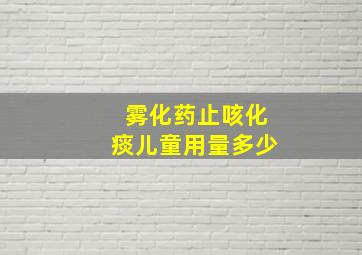 雾化药止咳化痰儿童用量多少